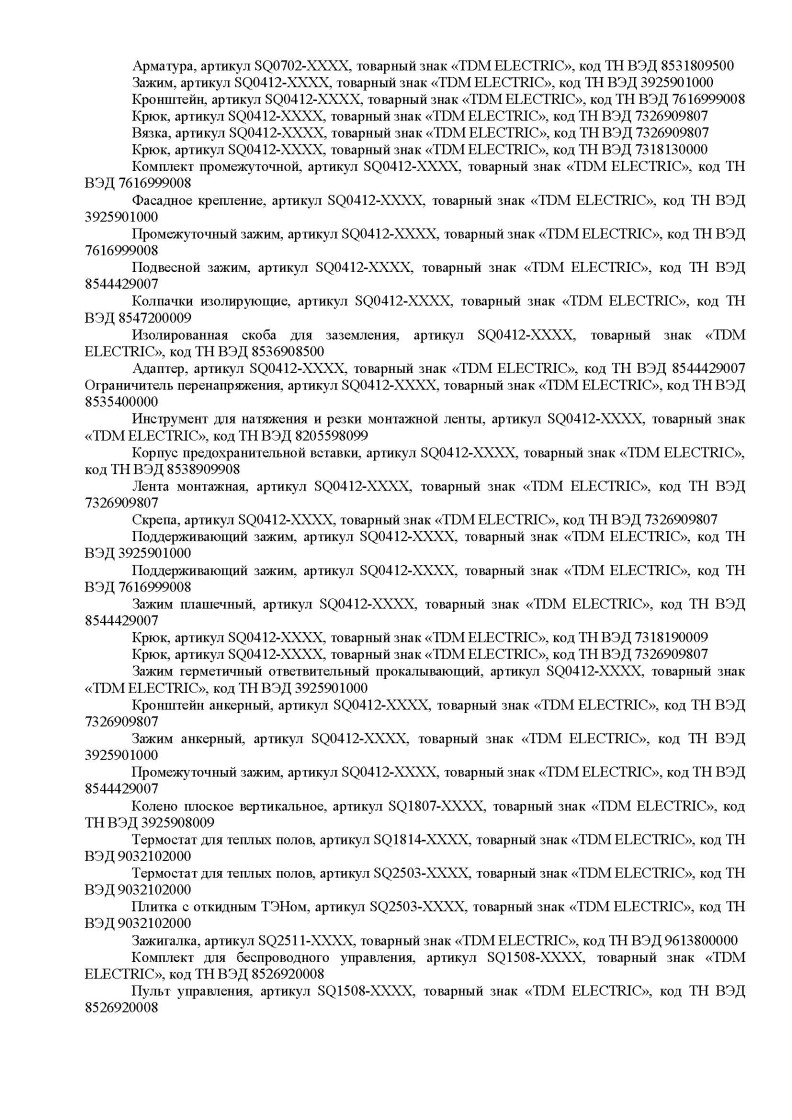 Арматура, артикул SQ0702-XXXX, товарный знак «TDM ELECTRIC», код ТН ВЭД 8531809500
Зажим, артикул SQ0412-XXXX, товарный знак «TDM ELECTRIC», код ТН ВЭД 3925901000
Кронштейн, артикул SQ0412-XXXX, товарный знак «TDM ELECTRIC», код ТН ВЭД 7616999008
Крюк, артикул SQ0412-XXXX, товарный знак «TDM ELECTRIC», код ТН ВЭД 7326909807
Вязка, артикул SQ0412-XXXX, товарный знак «TDM ELECTRIC», код ТН ВЭД 7326909807
Крюк, артикул SQ0412-XXXX, товарный знак «TDM ELECTRIC», код ТН ВЭД 7318130000
Комплект промежуточной, артикул SQ0412-XXXX, товарный знак «TDM ELECTRIC», код ТН ВЭД 7616999008
Фасадное крепление, артикул SQ0412-XXXX, товарный знак «TDM ELECTRIC», код ТН ВЭД 3925901000
Промежуточный зажим, артикул SQ0412-XXXX, товарный знак «TDM ELECTRIC», код ТН ВЭД 7616999008
Подвесной зажим, артикул SQ0412-XXXX, товарный знак «TDM ELECTRIC», код ТН ВЭД 8544429007
Колпачки изолирующие, артикул SQ0412-XXXX, товарный знак «TDM ELECTRIC», код ТН ВЭД 8547200009
Изолированная скоба для заземления, артикул SQ0412-XXXX, товарный знак «TDM ELECTRIC», код ТН ВЭД 8536908500
Адаптер, артикул SQ0412-XXXX, товарный знак «TDM ELECTRIC», код ТН ВЭД 8544429007
Ограничитель перенапряжения, артикул SQ0412-XXXX, товарный знак «TDM ELECTRIC», код ТН ВЭД 8535400000
Инструмент для натяжения и резки монтажной ленты, артикул SQ0412-XXXX, товарный знак «TDM ELECTRIC», код ТН ВЭД 8205598099
Корпус предохранительной вставки, артикул SQ0412-XXXX, товарный знак «TDM ELECTRIC», код ТН ВЭД 8538909908
Лента монтажная, артикул SQ0412-XXXX, товарный знак «TDM ELECTRIC», код ТН ВЭД 7326909807
Скрепа, артикул SQ0412-XXXX, товарный знак «TDM ELECTRIC», код ТН ВЭД 7326909807
Поддерживающий зажим, артикул SQ0412-XXXX, товарный знак «TDM ELECTRIC», код ТН ВЭД 3925901000
Поддерживающий зажим, артикул SQ0412-XXXX, товарный знак «TDM ELECTRIC», код ТН ВЭД 7616999008
Зажим плашечный, артикул SQ0412-XXXX, товарный знак «TDM ELECTRIC», код ТН ВЭД 8544429007
Крюк, артикул SQ0412-XXXX, товарный знак «TDM ELECTRIC», код ТН ВЭД 7318190009
Крюк, артикул SQ0412-XXXX, товарный знак «TDM ELECTRIC», код ТН ВЭД 7326909807
Зажим герметичный ответвительный прокалывающий, артикул SQ0412-XXXX, товарный знак «TDM ELECTRIC», код ТН ВЭД 3925901000
Кронштейн анкерный, артикул SQ0412-XXXX, товарный знак «TDM ELECTRIC», код ТН ВЭД 7326909807
Зажим анкерный, артикул SQ0412-XXXX, товарный знак «TDM ELECTRIC», код ТН ВЭД 3925901000
Промежуточный зажим, артикул SQ0412-XXXX, товарный знак «TDM ELECTRIC», код ТН ВЭД 8544429007
Колено плоское вертикальное, артикул SQ1807-XXXX, товарный знак «TDM ELECTRIC», код ТН ВЭД 3925908009
Термостат для теплых полов, артикул SQ1814-XXXX, товарный знак «TDM ELECTRIC», код ТН ВЭД 9032102000
Термостат для теплых полов, артикул SQ2503-XXXX, товарный знак «TDM ELECTRIC», код ТН ВЭД 9032102000
Плитка с откидным ТЭНом, артикул SQ2503-XXXX, товарный знак «TDM ELECTRIC», код ТН ВЭД 9032102000
Зажигалка, артикул SQ2511-XXXX, товарный знак «TDM ELECTRIC», код ТН ВЭД 9613800000
Комплект для беспроводного управления, артикул SQ1508-XXXX, товарный знак «TDM ELECTRIC», код ТН ВЭД 8526920008
Пульт управления, артикул SQ1508-XXXX, товарный знак «TDM ELECTRIC», код ТН ВЭД 8526920008